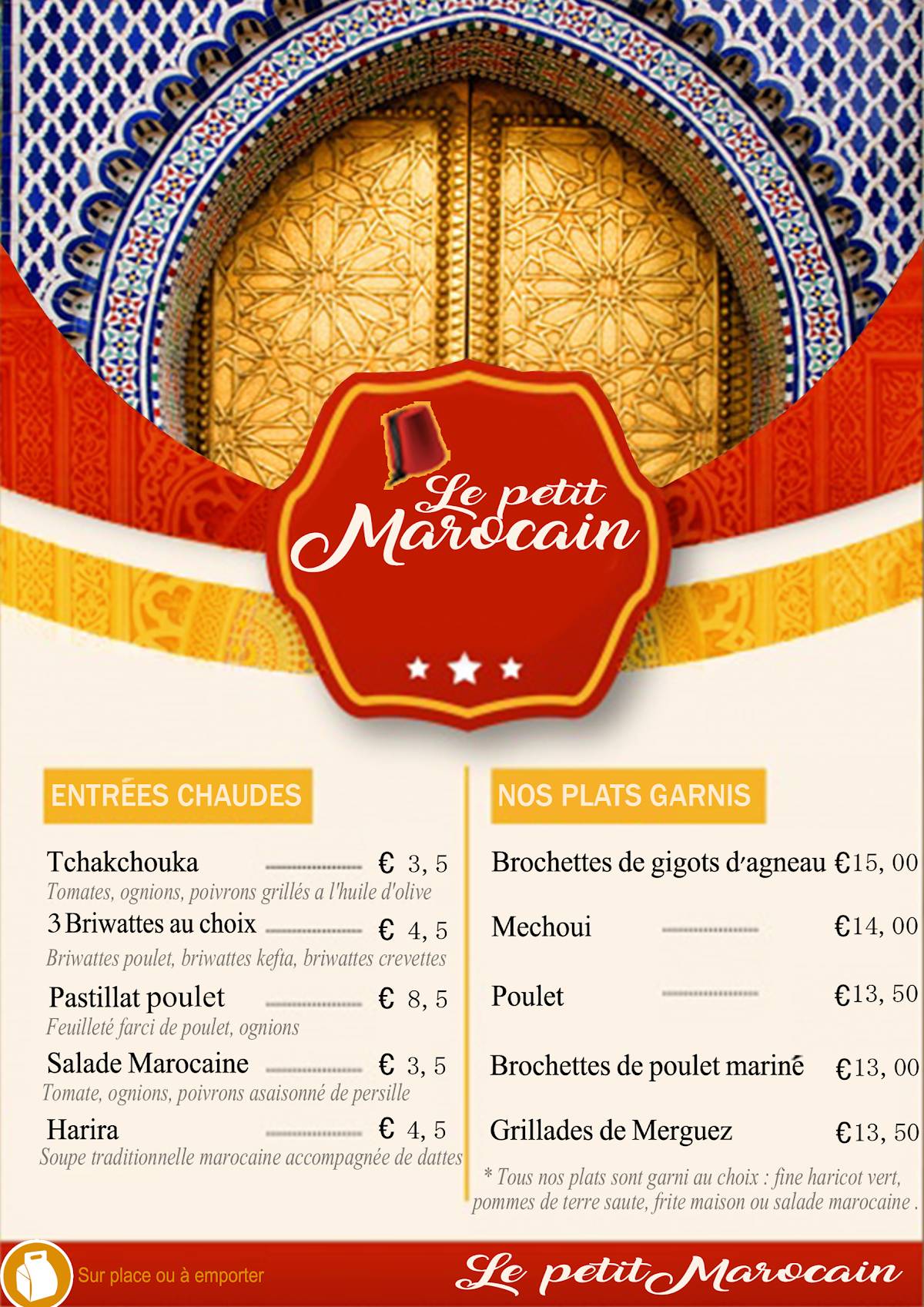 Le petit Marocain

ENTRÉES CHAUDES

Tchakchouka € 3, 5
Tomates, ognions, poivrons grillés a l'huile d'olive

3 Briwattes au choix € 4, 5
Briwattes poulet, briwattes kefta, briwattes crevettes

Pastillat poulet € 8, 5
Feuilleté farci de poulet, ognions

Salade Marocaine € 3, 5
Tomate, ognions, poivrons asaisonné de persille

Harira € 4, 5
Soupe traditionnelle marocaine accompagnée de dattes

NOS PLATS GARNIS

Brochettes de gigots d'agneau €15, 00

Mechoui €14, 00

Poulet €13, 50

Brochettes de poulet mariné €13, 00

Grillades de Merguez €13, 50

* Tous nos plats sont garni au choix : fine haricot vert, pommes de terre saute, frite maison ou salade marocaine .

Sur place ou à emporter

Le petit Marocain